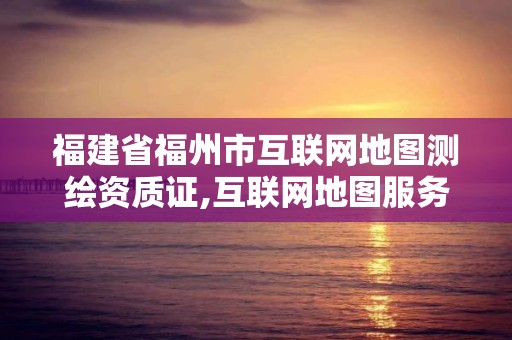 福建省福州市互联网地图测绘资质证,互联网地图服务